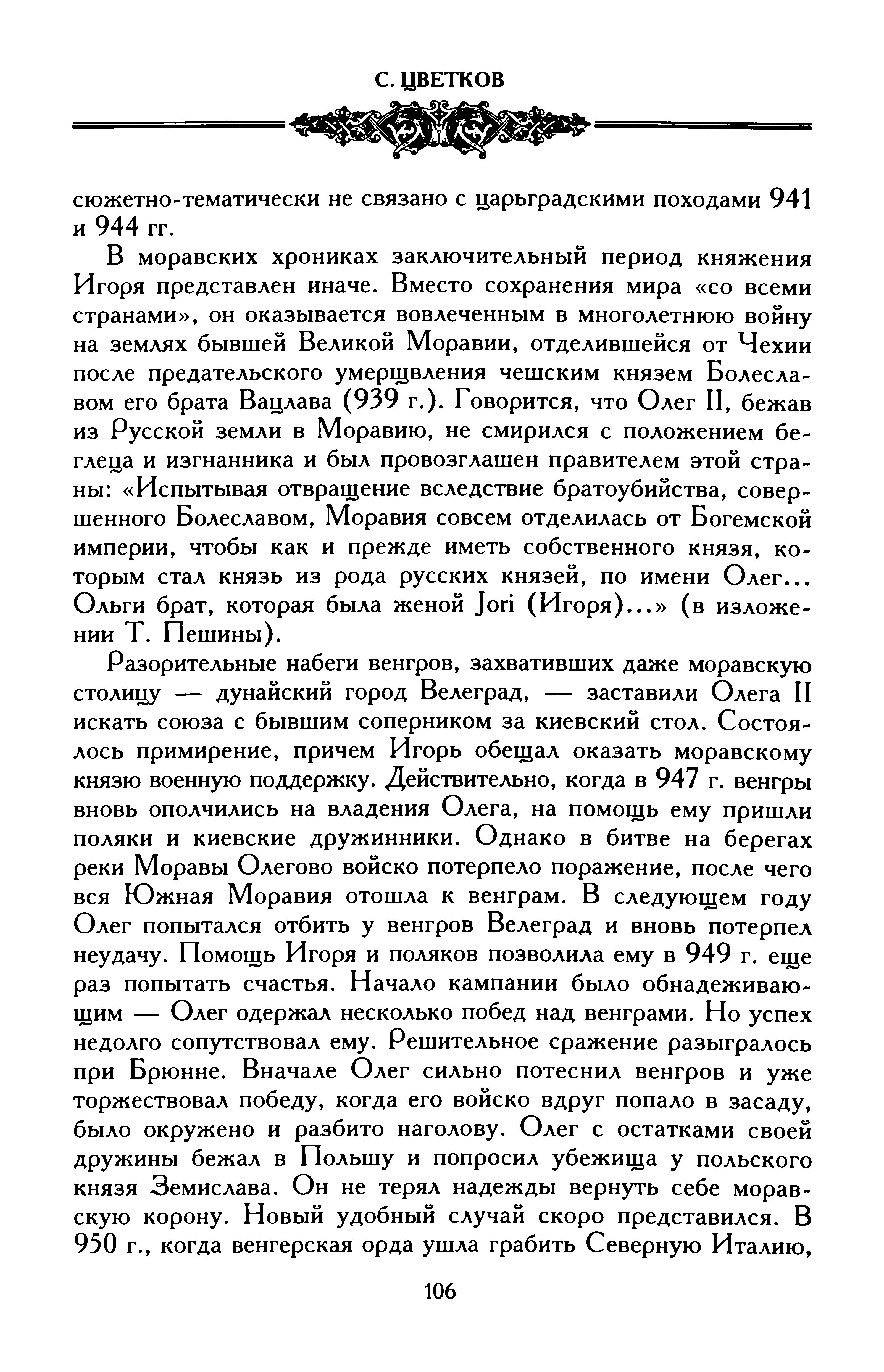 С. ЦВЕТКОВ

сюжетно-тематически не связано с царьградскими походами 941 и 944 гг.

В моравских хрониках заключительный период княжения Игоря представлен иначе. Вместо сохранения мира «со всеми странами», он оказывается вовлеченным в многолетнюю войну на землях бывшей Великой Моравии, отделившейся от Чехии после предательского умерщвления чешским князем Болеславом его брата Вацлава (939 г.). Говорится, что Олег II, бежав из Русской земли в Моравию, не смирился с положением беглеца и изгнанника и был провозглашен правителем этой страны: «Испытывая отвращение вследствие братоубийства, совершенного Болеславом, Моравия совсем отделилась от Богемской империи, чтобы как и прежде иметь собственного князя, которым стал князь из рода русских князей, по имени Олег... Ольги брат, которая была женой Jori (Игоря)...» (в изложении Т. Пешины).

Разорительные набеги венгров, захвативших даже моравскую столицу — дунайский город Велеград, — заставили Олега II искать союза с бывшим соперником за киевский стол. Состоялось примирение, причем Игорь обещал оказать моравскому князю военную поддержку. Действительно, когда в 947 г. венгры вновь ополчились на владения Олега, на помощь ему пришли поляки и киевские дружинники. Однако в битве на берегах реки Моравы Олегово войско потерпело поражение, после чего вся Южная Моравия отошла к венграм. В следующем году Олег попытался отбить у венгров Велеград и вновь потерпел неудачу. Помощь Игоря и поляков позволила ему в 949 г. еще раз попытать счастья. Начало кампании было обнадеживающим — Олег одержал несколько побед над венграми. Но успех недолго сопутствовал ему. Решительное сражение разыгралось при Брюнне. Вначале Олег сильно потеснил венгров и уже торжествовал победу, когда его войско вдруг попало в засаду, было окружено и разбито наголову. Олег с остатками своей дружины бежал в Польшу и попросил убежища у польского князя Земислава. Он не терял надежды вернуть себе моравскую корону. Новый удобный случай скоро представился. В 950 г., когда венгерская орда ушла грабить Северную Италию,

106